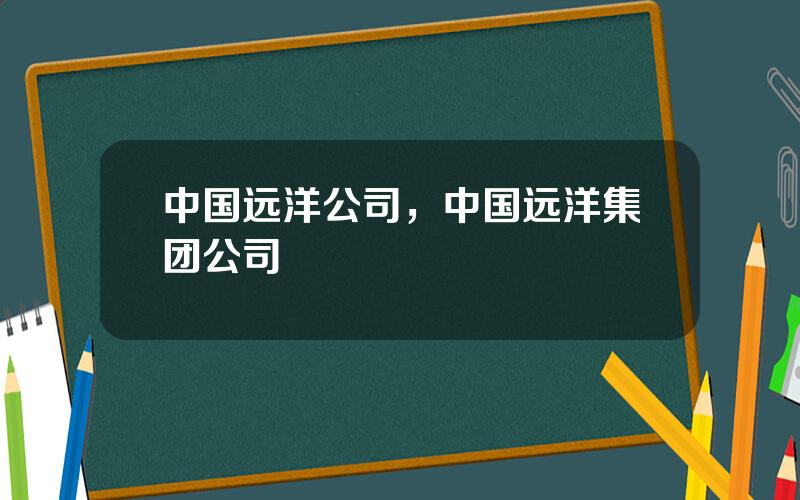 中国远洋公司，中国远洋集团公司